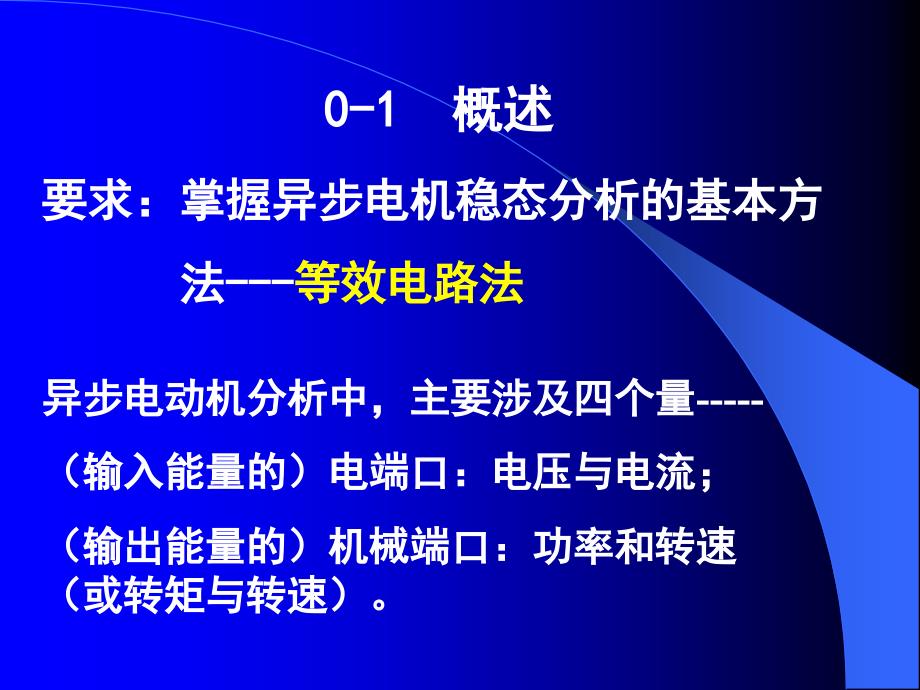 0-1　概述

要求：掌握异步电机稳态分析的基本方法---等效电路法

异步电动机分析中，主要涉及四个量-----

（输入能量的）电端口：电压与电流；

（输出能量的）机械端口：功率和转速（或转矩与转速）。